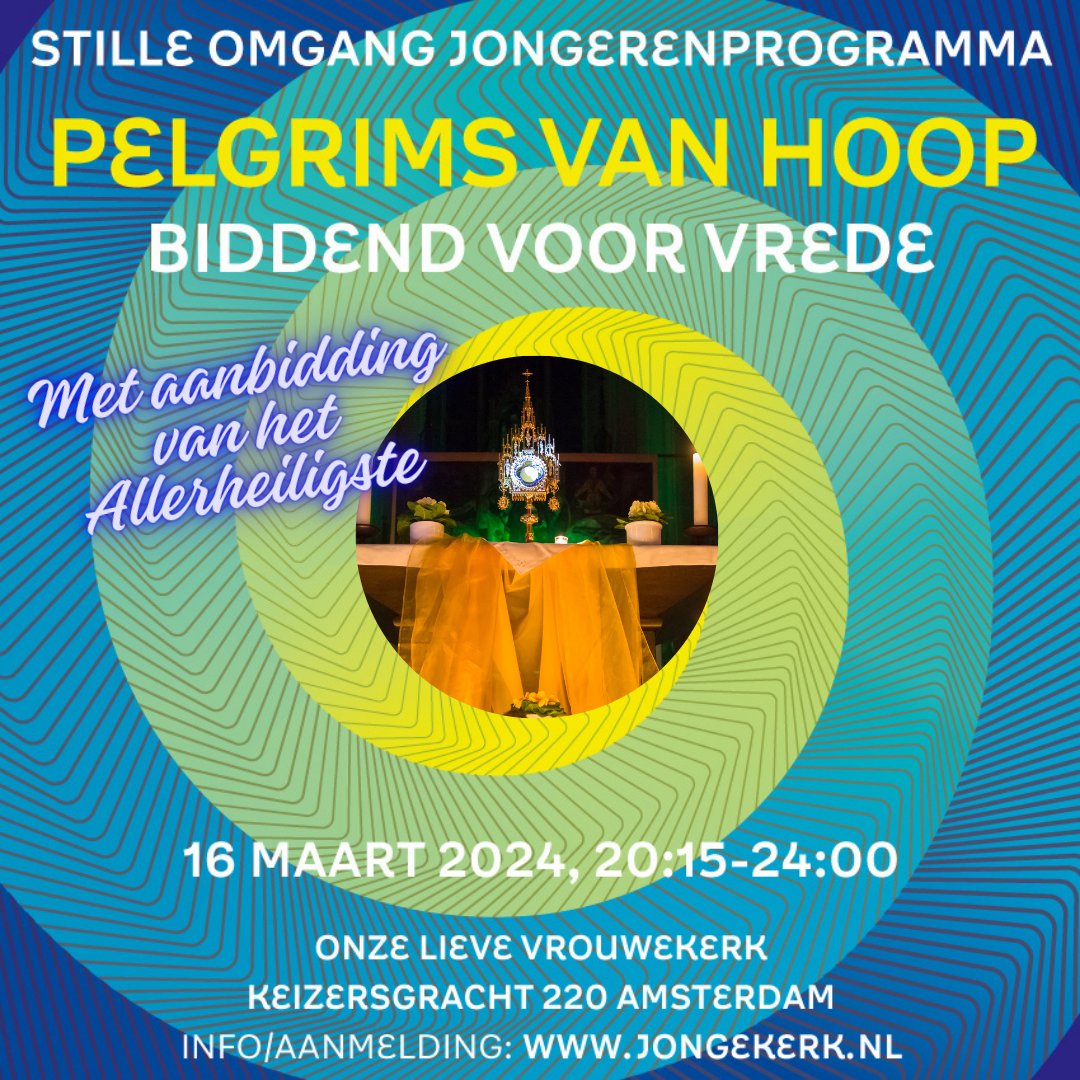 STILLE OMGANG JONGERENPROGRAMMA

PELGRIMS VAN HOOP

BIDDEND VOOR VREDE

Met aanbidding van het Allerheiligste

16 MAART 2024, 20:15-24:00

ONZE LIEVE VROUWEKERK
KEIZERSGRACHT 220 AMSTERDAM
INFO/AANMELDING: WWW.JONGEKERK.NL